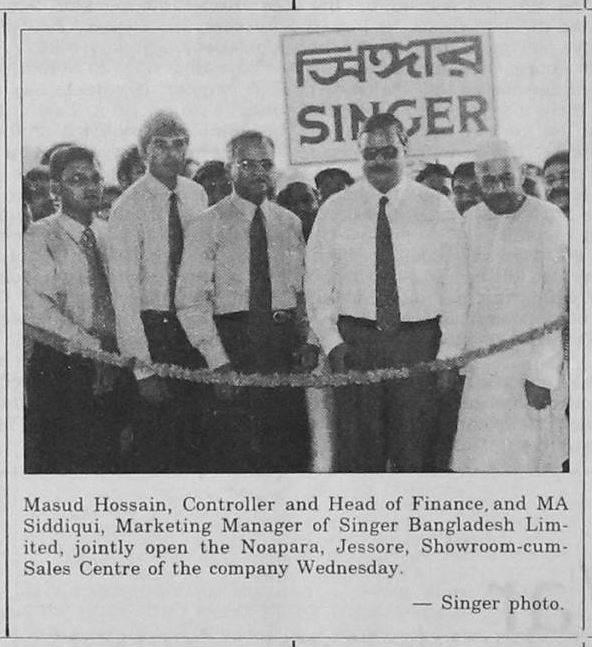 সিঙ্গার
SINGER

Masud Hossain, Controller and Head of Finance, and MA Siddiqui, Marketing Manager of Singer Bangladesh Limited, jointly open the Noapara, Jessore, Showroom-cum-Sales Centre of the company Wednesday.

— Singer photo.